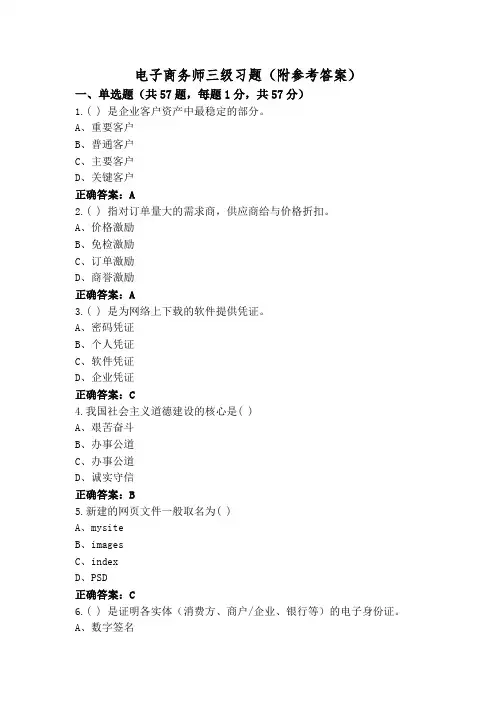 电子商务师三级习题（附参考答案）

一、单选题（共57题，每题1分，共57分）

1.( ) 是企业客户资产中最稳定的部分。
A、重要客户
B、普通客户
C、主要客户
D、关键客户
正确答案：A

2.( ) 指对订单量大的需求商，供应商给与价格折扣。
A、价格激励
B、免检激励
C、订单激励
D、商誉激励
正确答案：A

3.( ) 是为网络上下载的软件提供凭证。
A、密码凭证
B、个人凭证
C、软件凭证
D、企业凭证
正确答案：C

4.我国社会主义道德建设的核心是( )
A、艰苦奋斗
B、办事公道
C、办事公道
D、诚实守信
正确答案：B

5.新建的网页文件一般取名为( )
A、mysite
B、images
C、index
D、PSD
正确答案：C

6.( ) 是证明各实体（消费方、商户/企业、银行等）的电子身份证。
A、数字签名